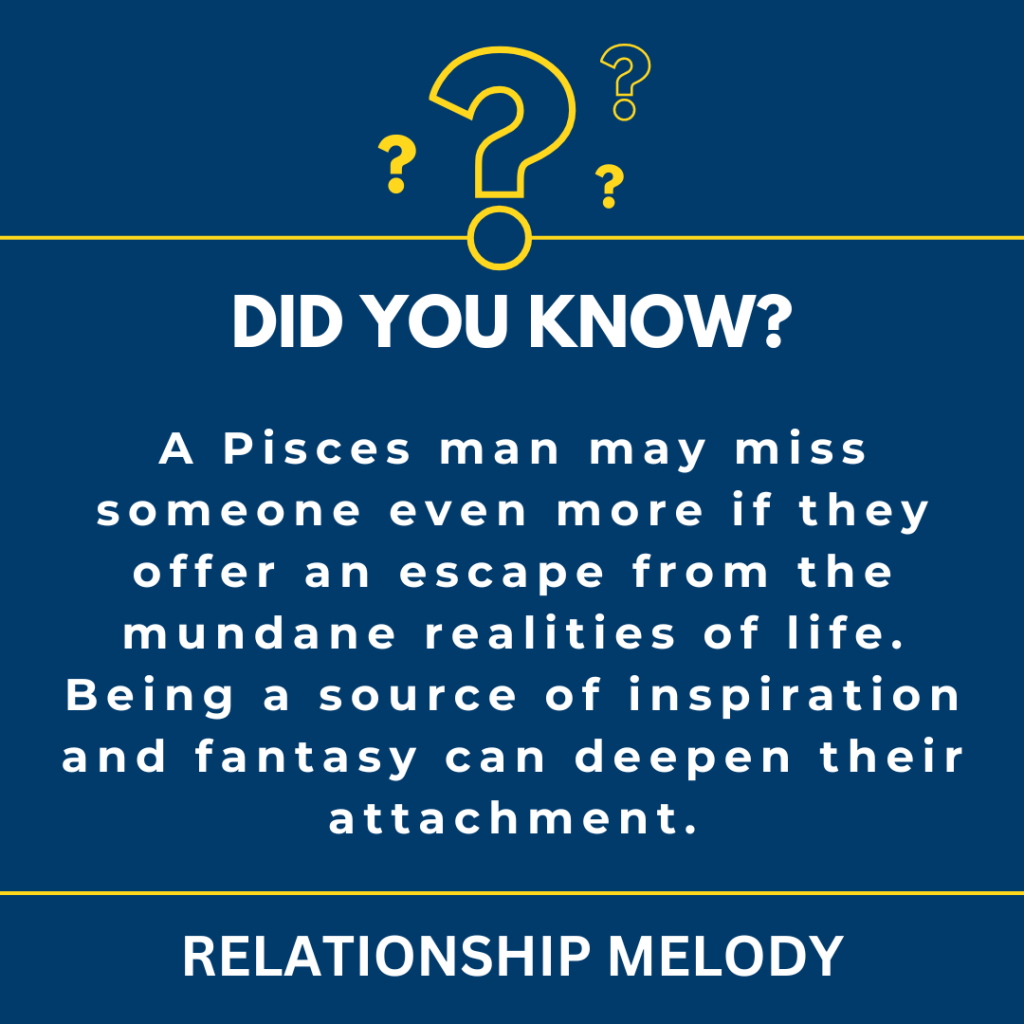 DID YOU KNOW?

A Pisces man may miss someone even more if they offer an escape from the mundane realities of life. Being a source of inspiration and fantasy can deepen their attachment.

RELATIONSHIP MELODY